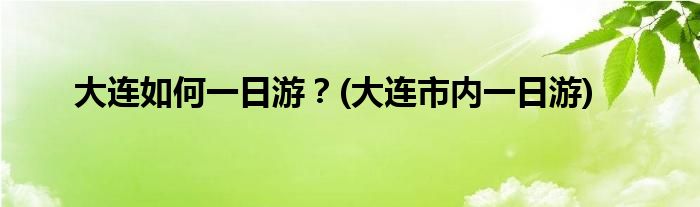 大连如何一日游？(大连市内一日游)